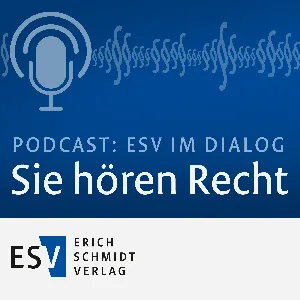 PODCAST: ESV IM DIALOG
Sie hören Recht

ESV
ERICH
SCHMIDT
VERLAG